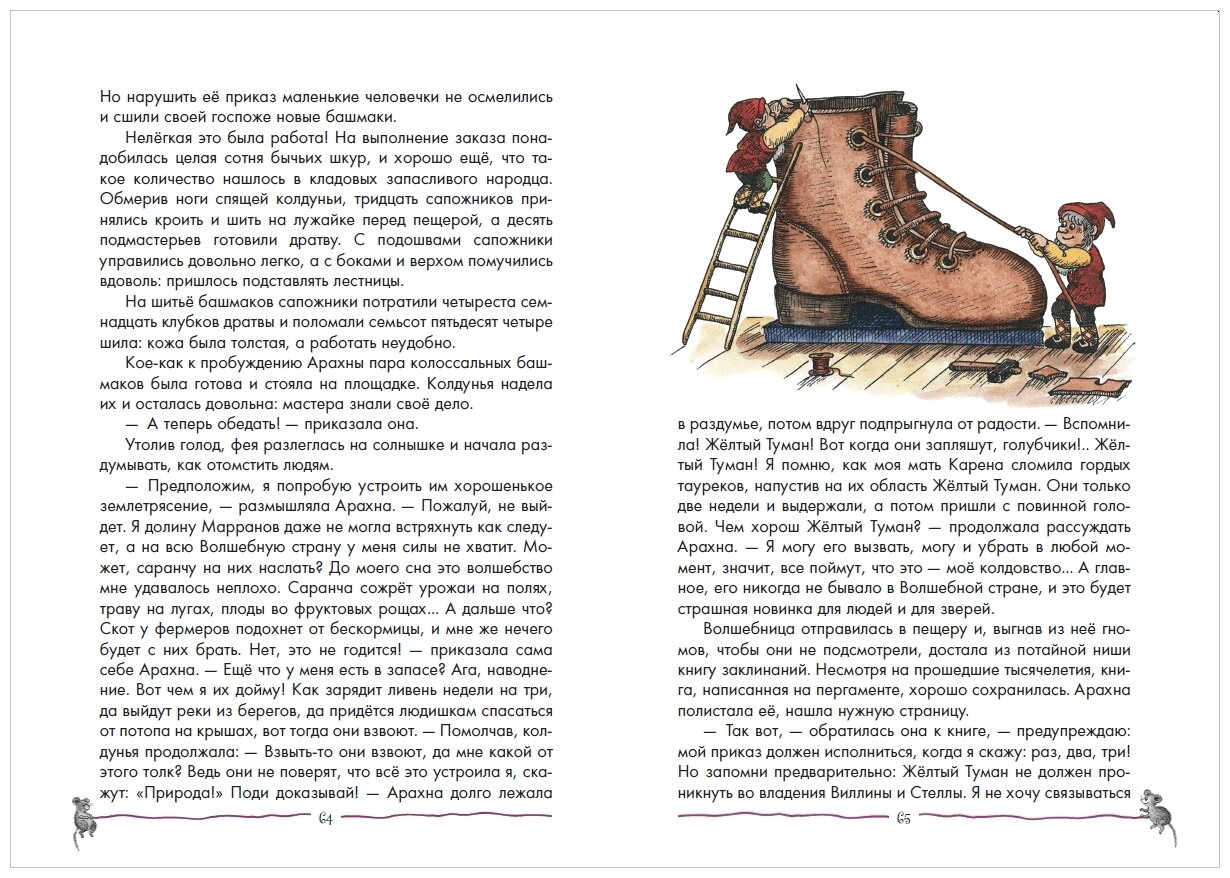 Но нарушить её приказ маленькие человечки не осмелились и сшили своей госпоже новые башмаки.

Нелёгкая это была работа! На выполнение заказа понадобилась целая сотня бычьих шкур, и хорошо ещё, что такое количество нашлось в кладовых запасливого народца. Обмерив ноги спящей колдуньи, тридцать сапожников принялись кроить и шить на лужайке перед пещерой, а десять подмастерьев готовили дратву. С подошвами сапожники управились довольно легко, а с боками и верхом помучились вдоволь: пришлось подставлять лестницы.

На шитьё башмаков сапожники потратили четыреста семнадцать клубков дратвы и поломали семьсот пятьдесят четыре шила: кожа была толстая, а работать неудобно.

Кое-как к пробуждению Арахны пара колоссальных башмаков была готова и стояла на площадке. Колдунья надела их и осталась довольна: мастера знали своё дело.

— А теперь обедать! — приказала она.

Утолив голод, фея разлеглась на солнышке и начала раздумывать, как отомстить людям.

— Предположим, я попробую устроить им хорошенькое землетрясение, — размышляла Арахна. — Пожалуй, не выйдет. Я долину Марранов даже не могла встряхнуть как следует, а на всю Волшебную страну у меня силы не хватит. Может, саранчу на них наслать? До моего сна это волшебство мне удавалось неплохо. Саранча сожрёт урожаи на полях, траву на лугах, плоды во фруктовых рощах... А дальше что? Скот у фермеров подохнет от бескормицы, и мне же нечего будет с них брать. Нет, это не годится! — приказала сама себе Арахна. — Ещё что у меня есть в запасе? Ага, наводнение. Вот чем я их дойму! Как зарядит ливень недели на три, да выйдут реки из берегов, да придётся людишкам спасаться от потопа на крышах, вот тогда они взвоют. — Помолчав, колдунья продолжала: — Взвыть-то они взвоют, да мне какой от этого толк? Ведь они не поверят, что всё это устроила я, скажут: «Природа!» Поди доказывай! — Арахна долго лежала

64

в раздумье, потом вдруг подпрыгнула от радости. — Вспомнила! Жёлтый Туман! Вот когда они запляшут, голубчики!.. Жёлтый Туман! Я помню, как моя мать Карена сломила гордых тауреков, напустив на их область Жёлтый Туман. Они только две недели и выдержали, а потом пришли с повинной головой. Чем хорош Жёлтый Туман? — продолжала рассуждать Арахна. — Я могу его вызвать, могу и убрать в любой момент, значит, все поймут, что это — моё колдовство. А главное, его никогда не бывало в Волшебной стране, и это будет страшная новинка для людей и для зверей.

Волшебница отправилась в пещеру и, выгнав из неё гномов, чтобы они не подсмотрели, достала из потайной ниши книгу заклинаний. Несмотря на прошедшие тысячелетия, книга, написанная на пергаменте, хорошо сохранилась. Арахна полистала её, нашла нужную страницу.

— Так вот, — обратилась она к книге, — предупреждаю: мой приказ должен исполниться, когда я скажу: раз, два, три! Но запомни предварительно: Жёлтый Туман не должен проникнуть во владения Виллины и Стеллы. Я не хочу связываться

65